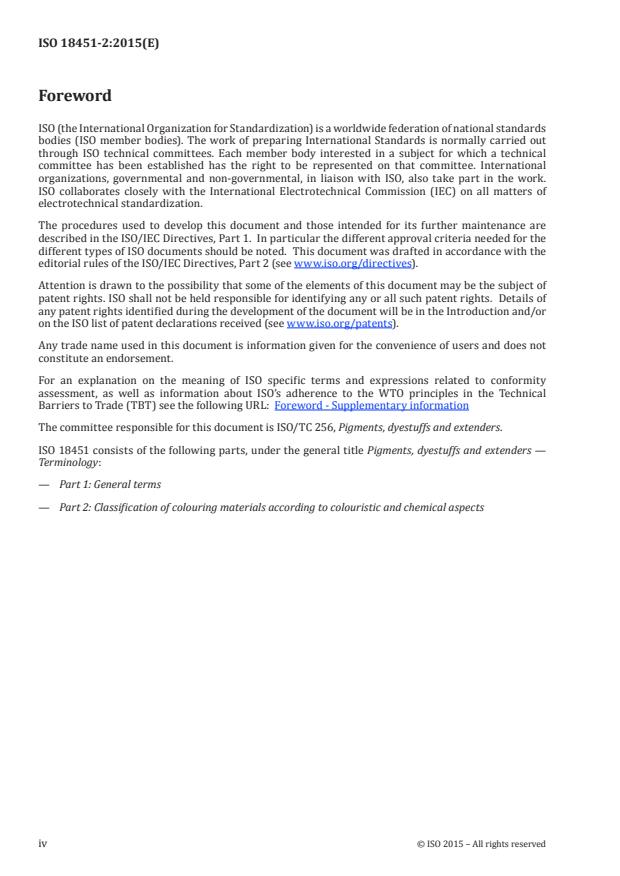 ISO 18451-2:2015(E)

Foreword

ISO (the International Organization for Standardization) is a worldwide federation of national standards bodies (ISO member bodies). The work of preparing International Standards is normally carried out through ISO technical committees. Each member body interested in a subject for which a technical committee has been established has the right to be represented on that committee. International organizations, governmental and non-governmental, in liaison with ISO, also take part in the work. ISO collaborates closely with the International Electrotechnical Commission (IEC) on all matters of electrotechnical standardization.

The procedures used to develop this document and those intended for its further maintenance are described in the ISO/IEC Directives, Part 1. In particular the different approval criteria needed for the different types of ISO documents should be noted. This document was drafted in accordance with the editorial rules of the ISO/IEC Directives, Part 2 (see www.iso.org/directives).

Attention is drawn to the possibility that some of the elements of this document may be the subject of patent rights. ISO shall not be held responsible for identifying any or all such patent rights. Details of any patent rights identified during the development of the document will be in the Introduction and/or on the ISO list of patent declarations received (see www.iso.org/patents).

Any trade name used in this document is information given for the convenience of users and does not constitute an endorsement.

For an explanation on the meaning of ISO specific terms and expressions related to conformity assessment, as well as information about ISO's adherence to the WTO principles in the Technical Barriers to Trade (TBT) see the following URL: Foreword - Supplementary information

The committee responsible for this document is ISO/TC 256, Pigments, dyestuffs and extenders.

ISO 18451 consists of the following parts, under the general title Pigments, dyestuffs and extenders — Terminology:

— Part 1: General terms

— Part 2: Classification of colouring materials according to colouristic and chemical aspects

iv

© ISO 2015 – All rights reserved